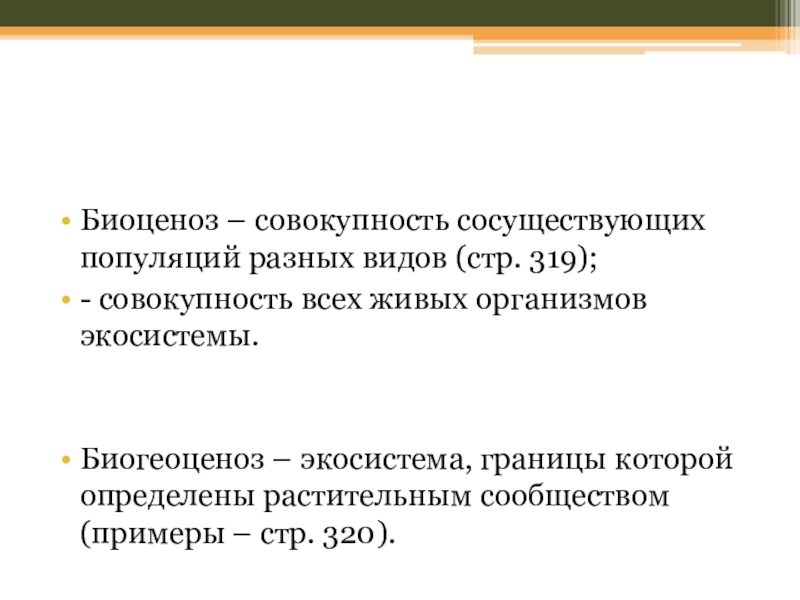 • Биоценоз – совокупность сосуществующих популяций разных видов (стр. 319);

• - совокупность всех живых организмов экосистемы.

• Биогеоценоз – экосистема, границы которой определены растительным сообществом (примеры – стр. 320).